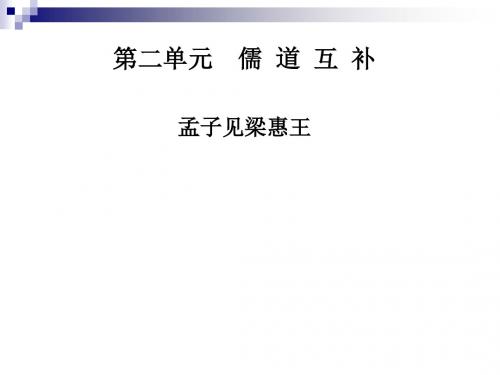 第二单元　儒 道 互 补

孟子见梁惠王